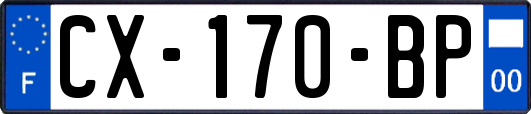 F
CX-170-BP
00